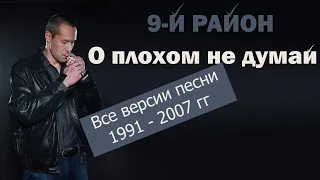 9-Й РАЙОН

О плохом не думай

Все версии песни
1991 - 2007 гг